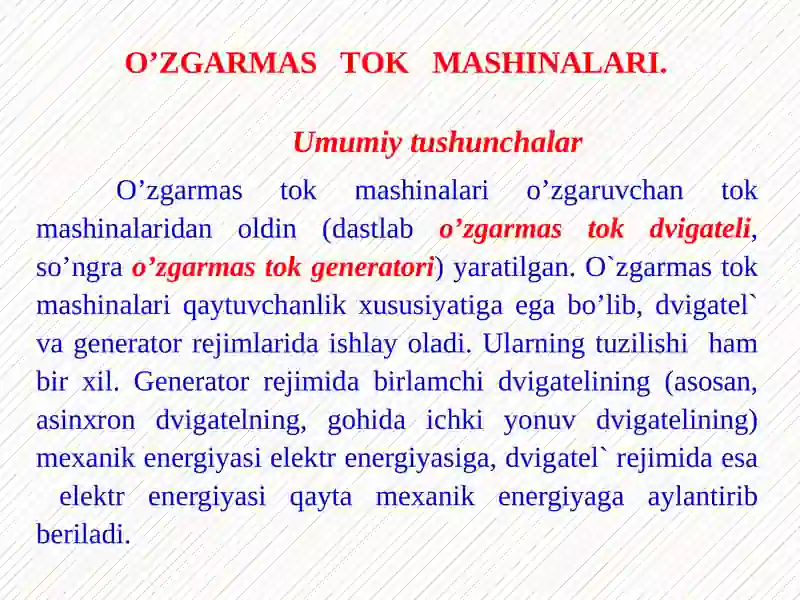 O’ZGARMAS TOK MASHINALARI.

Umumiy tushunchalar

O’zgarmas tok mashinalari o’zgaruvchan tok mashinalaridan oldin (dastlab o’zgarmas tok dvigateli, so’ngra o’zgarmas tok generatori) yaratilgan. O`zgarmas tok mashinalari qaytuvchanlik xususiyatiga ega bo’lib, dvigatel` va generator rejimlarida ishlay oladi. Ularning tuzilishi ham bir xil. Generator rejimida birlamchi dvigatelining (asosan, asinxron dvigatelning, gohida ichki yonuv dvigatelining) mexanik energiyasi elektr energiyasiga, dvigatel` rejimida esa elektr energiyasi qayta mexanik energiyaga aylantirib beriladi.